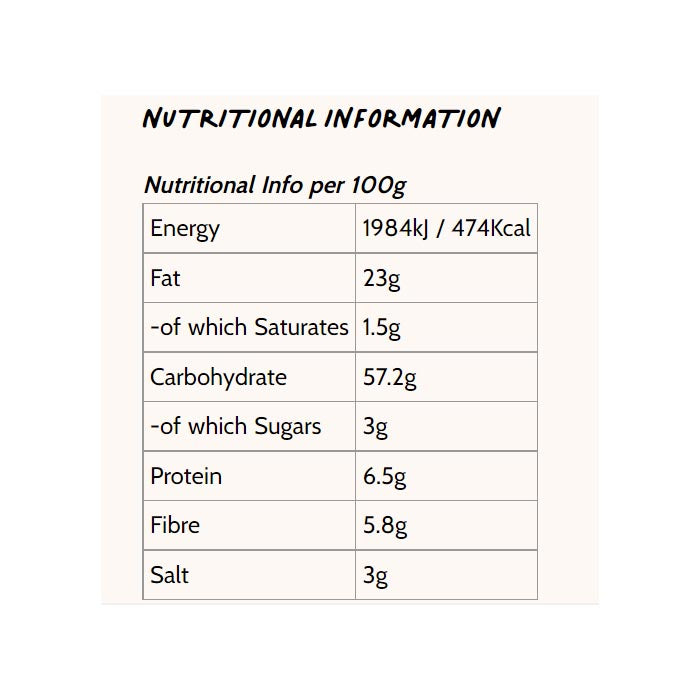 NUTRITIONAL INFORMATION

Nutritional Info per 100g

| Energy | 1984kJ / 474Kcal |
|---|---|
| Fat | 23g |
| -of which Saturates | 1.5g |
| Carbohydrate | 57.2g |
| -of which Sugars | 3g |
| Protein | 6.5g |
| Fibre | 5.8g |
| Salt | 3g |